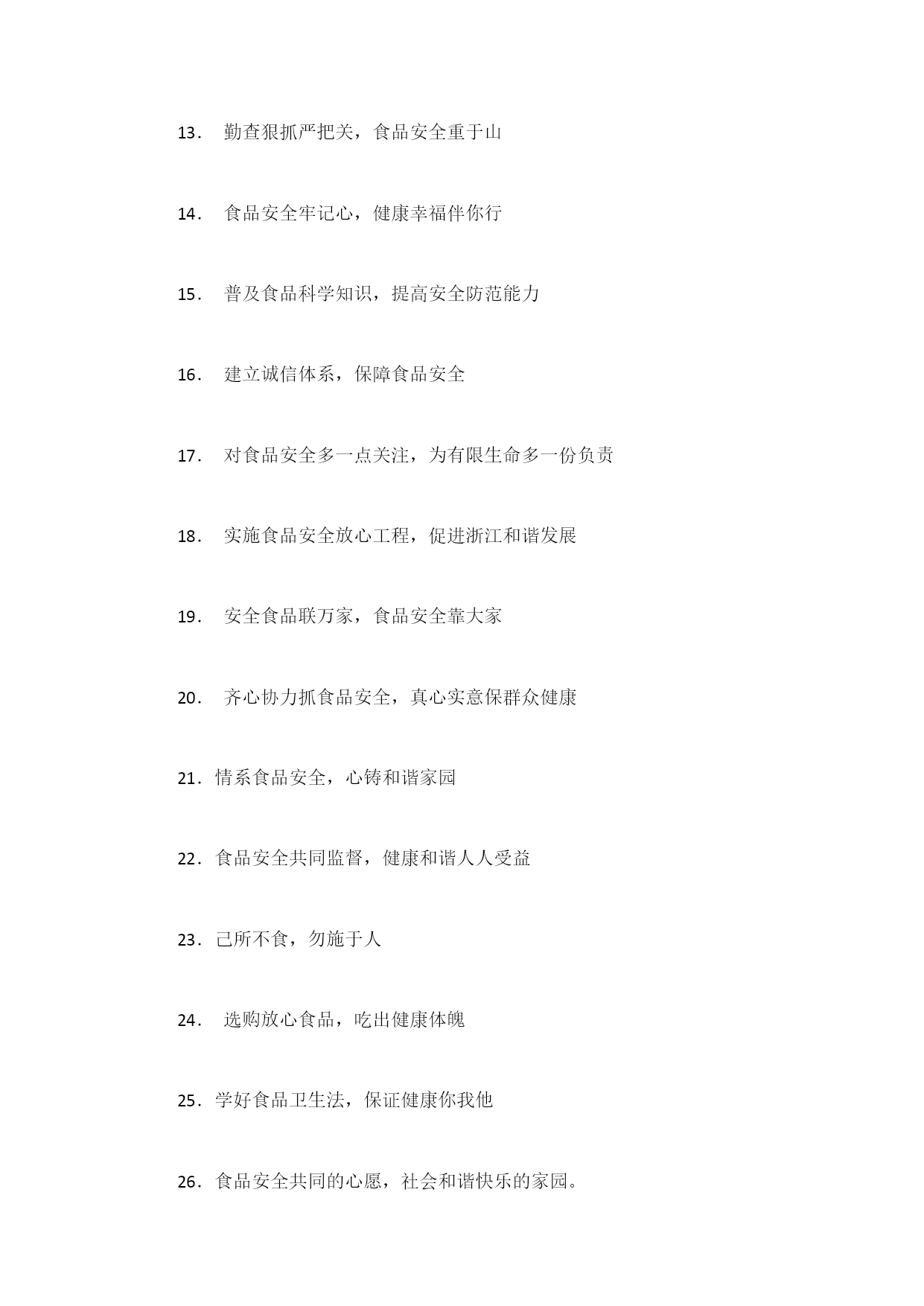 13． 勤查狠抓严把关，食品安全重于山

14． 食品安全牢记心，健康幸福伴你行

15． 普及食品科学知识，提高安全防范能力

16． 建立诚信体系，保障食品安全

17． 对食品安全多一点关注，为有限生命多一份负责

18． 实施食品安全放心工程，促进浙江和谐发展

19． 安全食品联万家，食品安全靠大家

20． 齐心协力抓食品安全，真心实意保群众健康

21．情系食品安全，心铸和谐家园

22．食品安全共同监督，健康和谐人人受益

23．己所不食，勿施于人

24． 选购放心食品，吃出健康体魄

25．学好食品卫生法，保证健康你我他

26．食品安全共同的心愿，社会和谐快乐的家园。